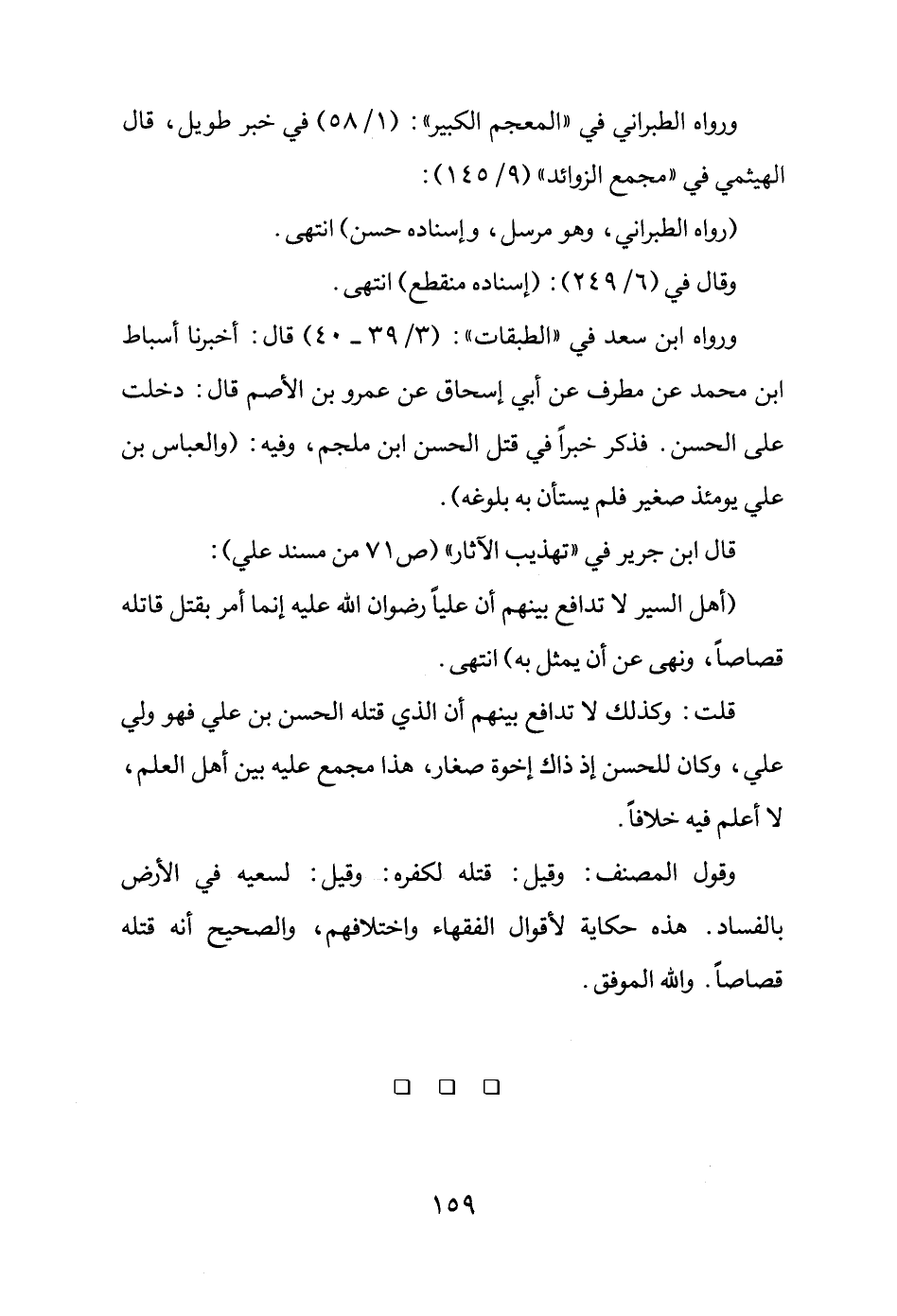 ورواه الطبراني في «المعجم الكبير»: (١/ ٥٨) في خبر طويل، قال الهيثمي في «مجمع الزوائد» (٩/ ١٤٥):

(رواه الطبراني، وهو مرسل، وإسناده حسن) انتهى.

وقال في (٦/ ٢٤٩): (إسناده منقطع) انتهى.

ورواه ابن سعد في «الطبقات»: (٣/ ٣٩ ـ ٤٠) قال: أخبرنا أسباط ابن محمد عن مطرف عن أبي إسحاق عن عمرو بن الأصم قال: دخلت على الحسن. فذكر خبراً في قتل الحسن ابن ملجم، وفيه: (والعباس بن علي يومئذ صغير فلم يستأن به بلوغه).

قال ابن جرير في «تهذيب الآثار» (ص٧١ من مسند علي):

(أهل السير لا تدافع بينهم أن علياً رضوان الله عليه إنما أمر بقتل قاتله قصاصاً، ونهى عن أن يمثل به) انتهى.

قلت: وكذلك لا تدافع بينهم أن الذي قتله الحسن بن علي فهو ولي علي، وكان للحسن إذ ذاك إخوة صغار، هذا مجمع عليه بين أهل العلم، لا أعلم فيه خلافاً.

وقول المصنف: وقيل: قتله لكفره: وقيل: لسعيه في الأرض بالفساد. هذه حكاية لأقوال الفقهاء واختلافهم، والصحيح أنه قتله قصاصاً. والله الموفق.

□ □ □

١٥٩